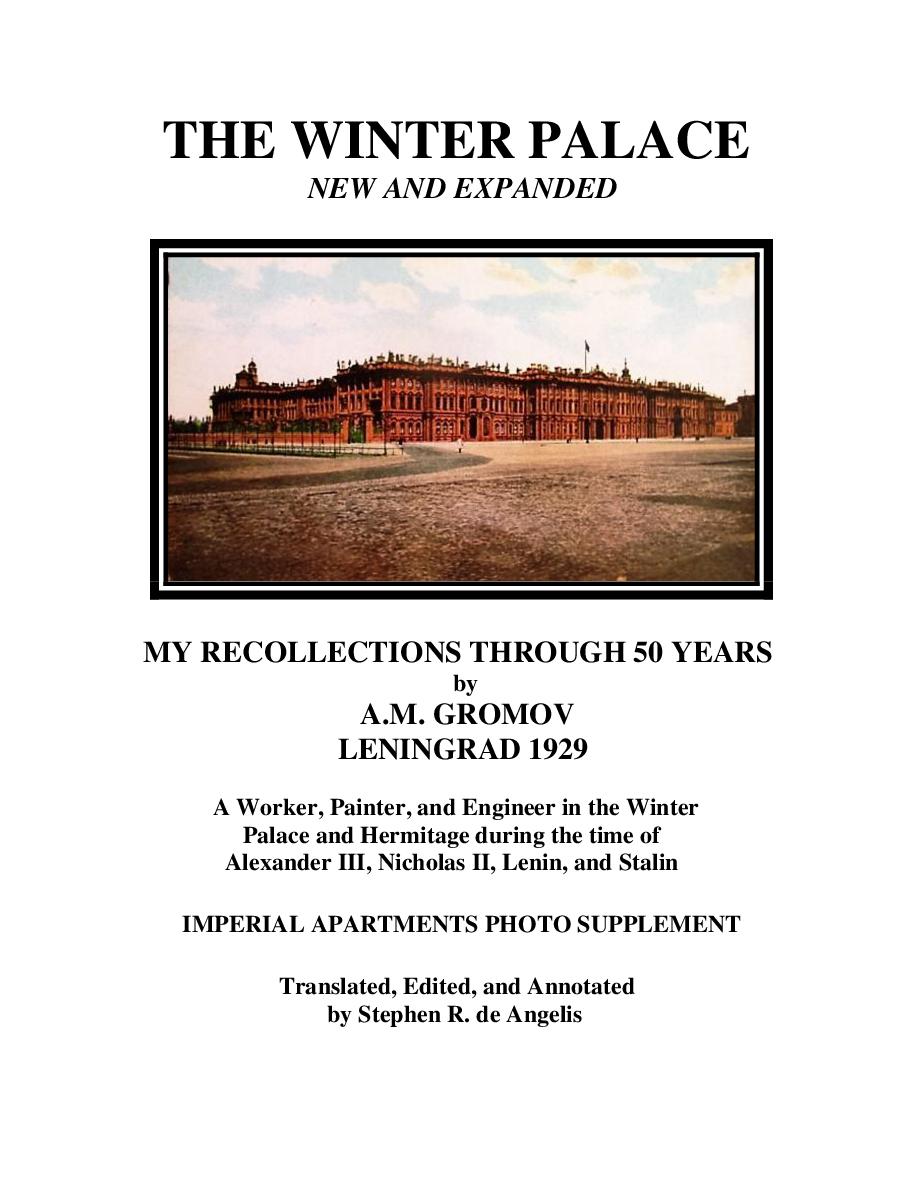 THE WINTER PALACE
NEW AND EXPANDED

MY RECOLLECTIONS THROUGH 50 YEARS
by
A.M. GROMOV
LENINGRAD 1929

A Worker, Painter, and Engineer in the Winter Palace and Hermitage during the time of Alexander III, Nicholas II, Lenin, and Stalin

IMPERIAL APARTMENTS PHOTO SUPPLEMENT

Translated, Edited, and Annotated
by Stephen R. de Angelis